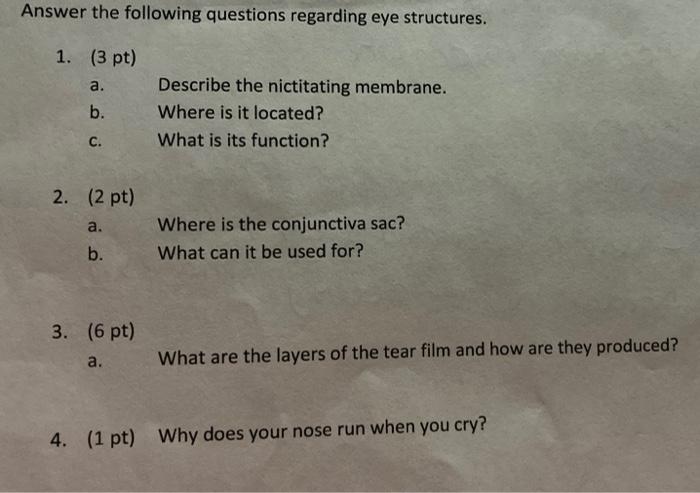 Answer the following questions regarding eye structures.

1. (3 pt)
a. Describe the nictitating membrane.
b. Where is it located?
c. What is its function?

2. (2 pt)
a. Where is the conjunctiva sac?
b. What can it be used for?

3. (6 pt)
a. What are the layers of the tear film and how are they produced?

4. (1 pt) Why does your nose run when you cry?